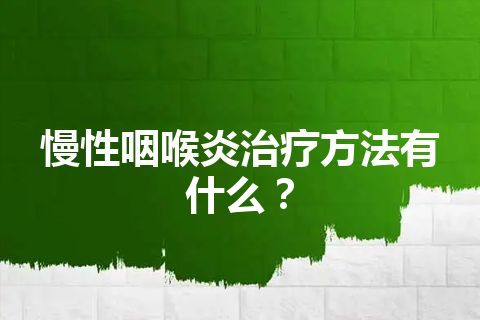 慢性咽喉炎治疗方法有什么？